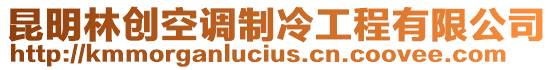 昆明林创空调制冷工程有限公司
http://kmmorganlucius.cn.coovee.com